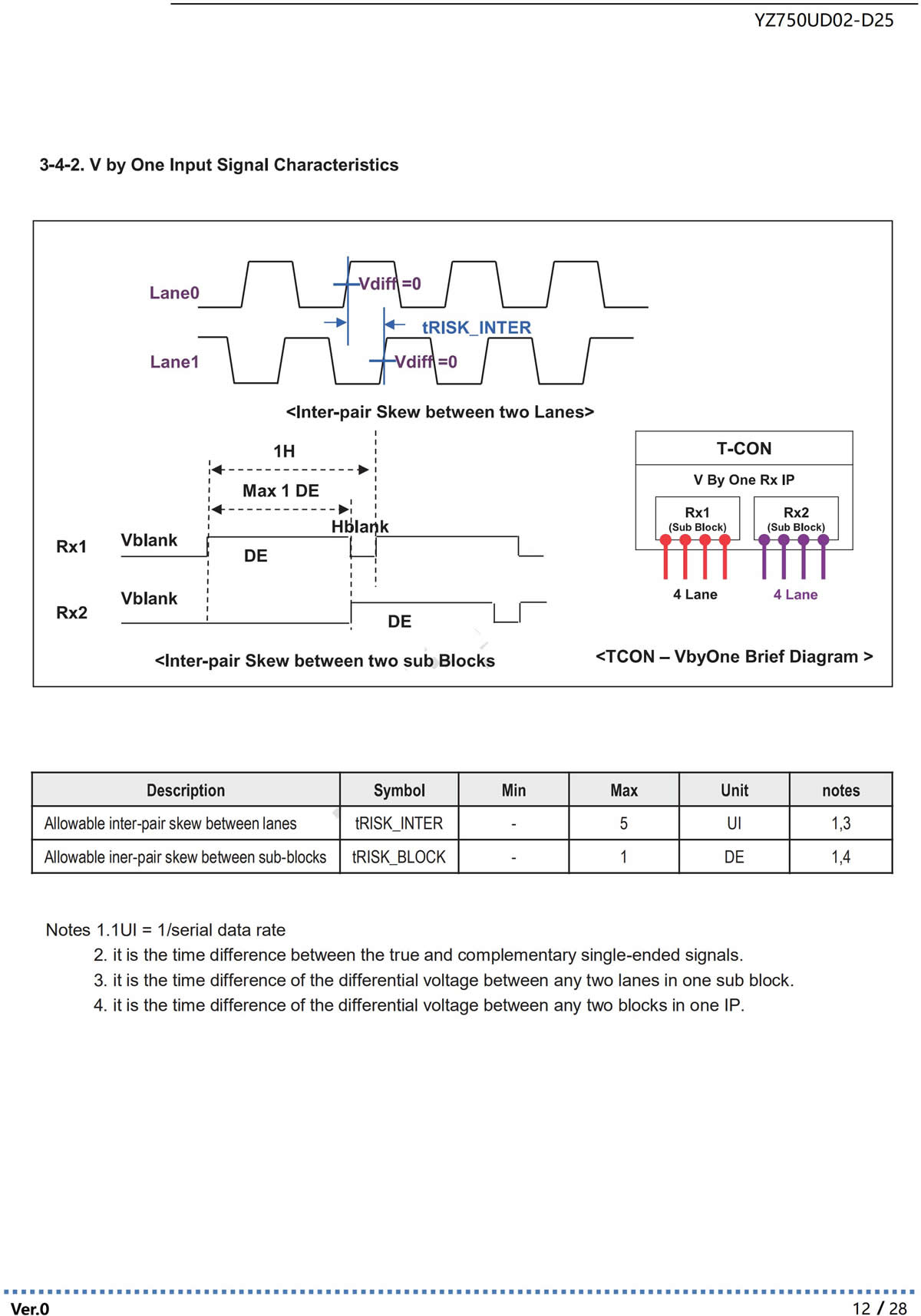 YZ750UD02-D25

3-4-2. V by One Input Signal Characteristics

Lane0
Vdiff =0
tRISK_INTER
Lane1
Vdiff =0
<Inter-pair Skew between two Lanes>

1H
Max 1 DE
Hblank
Rx1
Vblank
DE
Rx2
Vblank
DE
<Inter-pair Skew between two sub Blocks

T-CON
V By One Rx IP
Rx1
(Sub Block)
Rx2
(Sub Block)
4 Lane
4 Lane
<TCON – VbyOne Brief Diagram >

| Description | Symbol | Min | Max | Unit | notes |
|---|---|---|---|---|---|
| Allowable inter-pair skew between lanes | tRISK_INTER | - | 5 | UI | 1,3 |
| Allowable iner-pair skew between sub-blocks | tRISK_BLOCK | - | 1 | DE | 1,4 |

Notes 1.1UI = 1/serial data rate
2. it is the time difference between the true and complementary single-ended signals.
3. it is the time difference of the differential voltage between any two lanes in one sub block.
4. it is the time difference of the differential voltage between any two blocks in one IP.

Ver.0
12 / 28